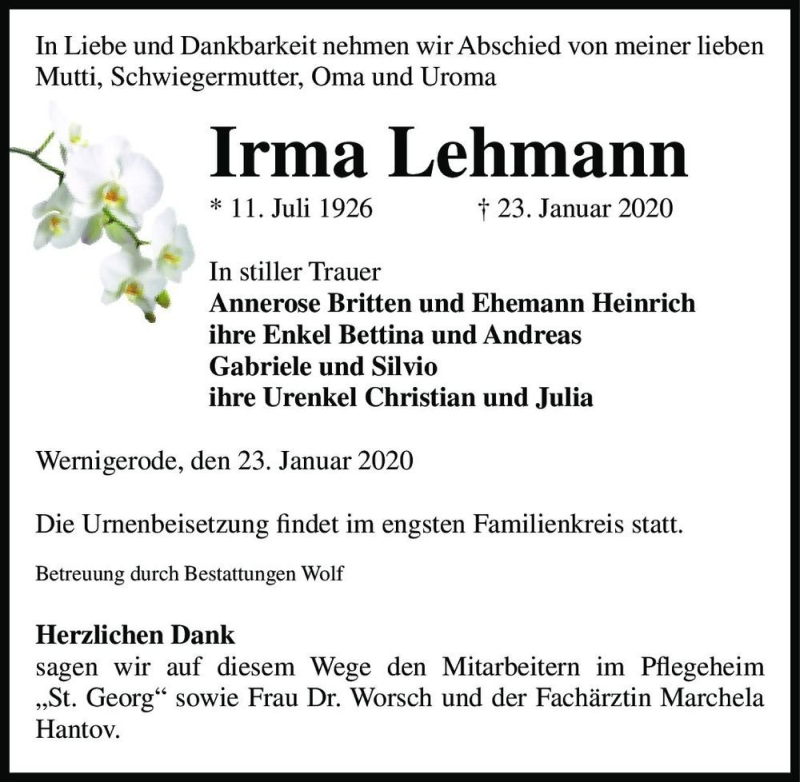 In Liebe und Dankbarkeit nehmen wir Abschied von meiner lieben Mutti, Schwiegermutter, Oma und Uroma

Irma Lehmann

* 11. Juli 1926 † 23. Januar 2020

In stiller Trauer
Annerose Britten und Ehemann Heinrich
ihre Enkel Bettina und Andreas
Gabriele und Silvio
ihre Urenkel Christian und Julia

Wernigerode, den 23. Januar 2020

Die Urnenbeisetzung findet im engsten Familienkreis statt.

Betreuung durch Bestattungen Wolf

Herzlichen Dank
sagen wir auf diesem Wege den Mitarbeitern im Pflegeheim „St. Georg“ sowie Frau Dr. Worsch und der Fachärztin Marchela Hantov.